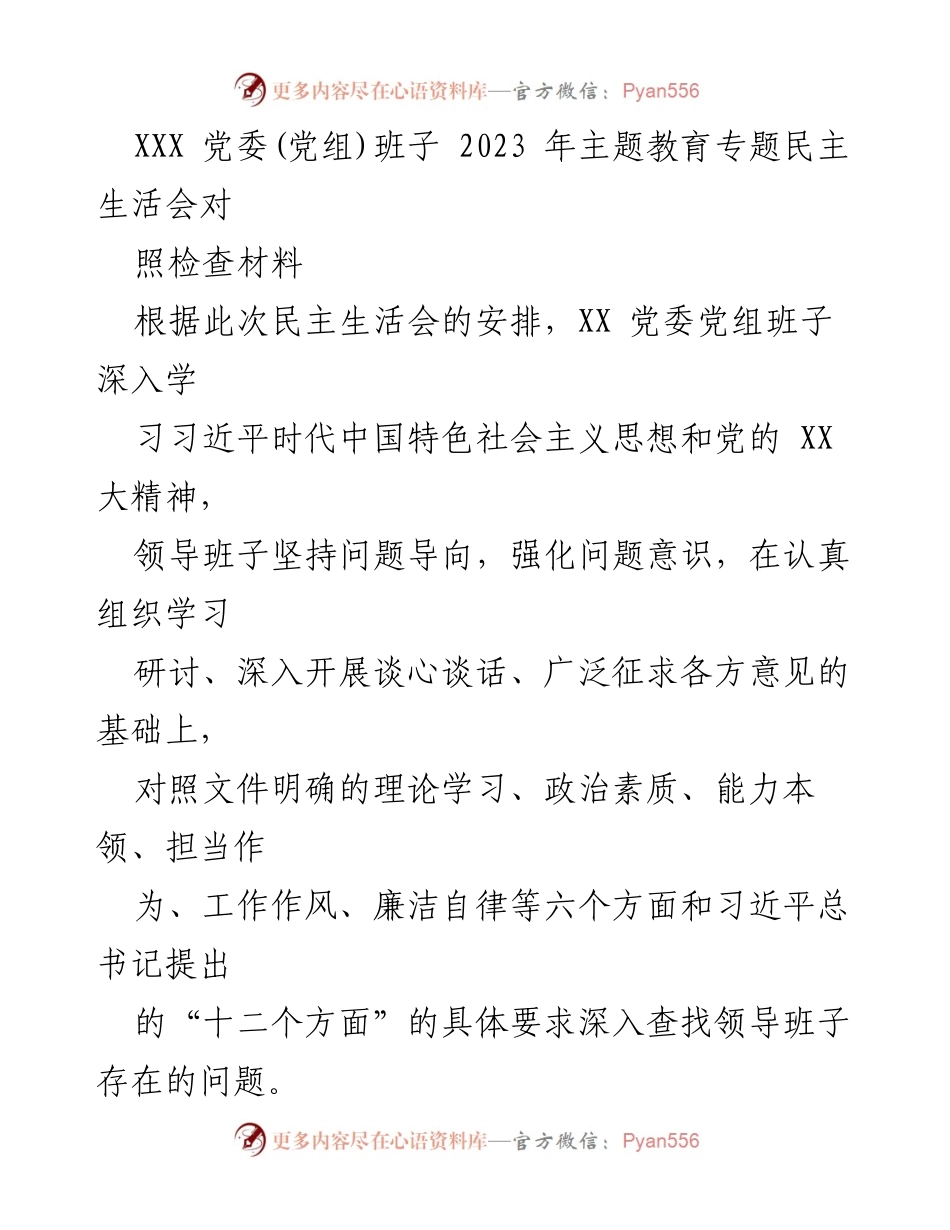 更多内容尽在心语资料库—官方微信：Pyan556

XXX 党委(党组)班子 2023 年主题教育专题民主生活会对

照检查材料

根据此次民主生活会的安排，XX 党委党组班子深入学

习习近平时代中国特色社会主义思想和党的 XX 大精神，

领导班子坚持问题导向，强化问题意识，在认真组织学习

研讨、深入开展谈心谈话、广泛征求各方意见的基础上，

对照文件明确的理论学习、政治素质、能力本领、担当作

为、工作作风、廉洁自律等六个方面和习近平总书记提出

的“十二个方面”的具体要求深入查找领导班子存在的问题。

更多内容尽在心语资料库—官方微信：Pyan556